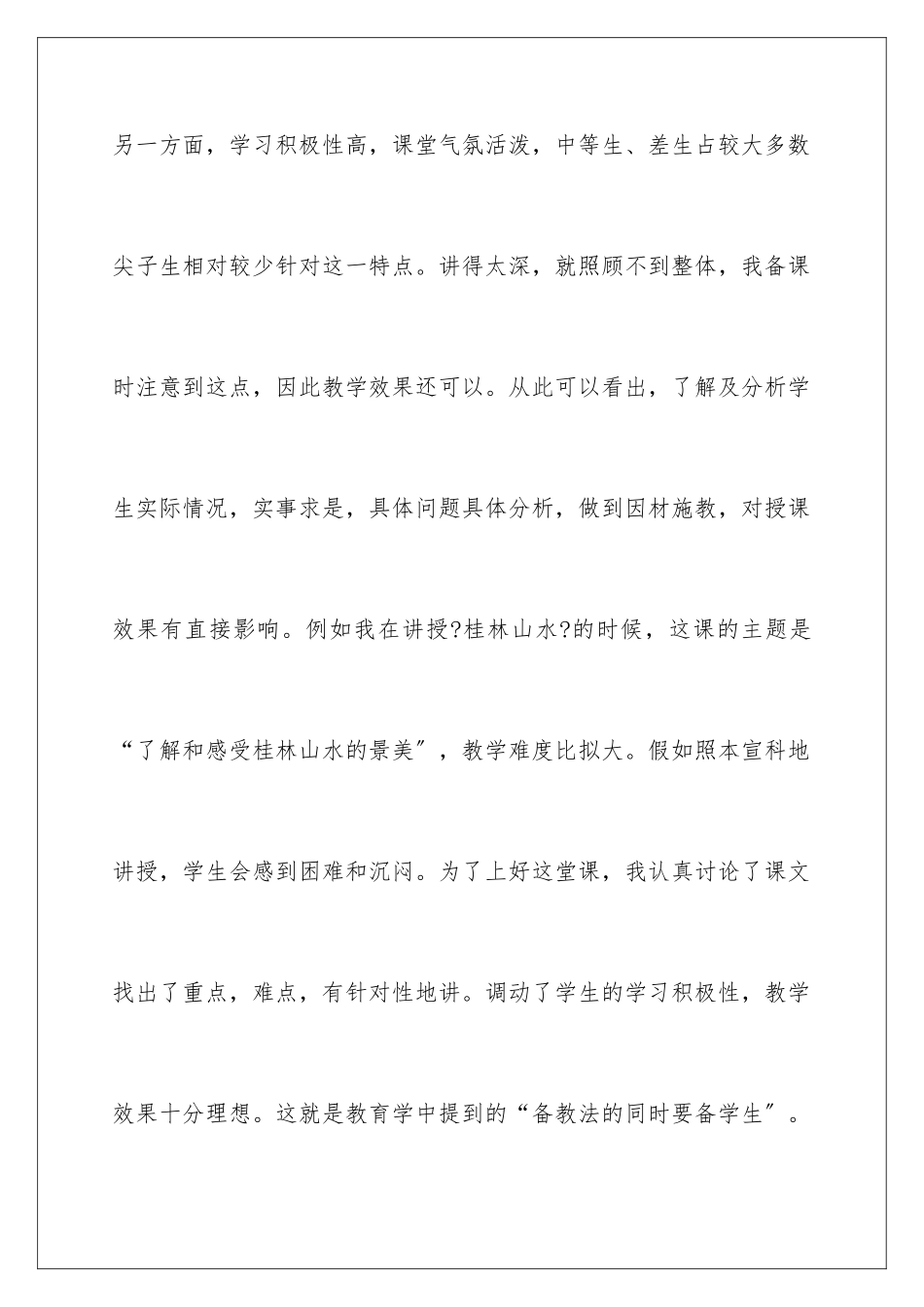 另一方面，学习积极性高，课堂气氛活泼，中等生、差生占较大多数尖子生相对较少针对这一特点。讲得太深，就照顾不到整体，我备课时注意到这点，因此教学效果还可以。从此可以看出，了解及分析学生实际情况，实事求是，具体问题具体分析，做到因材施教，对授课效果有直接影响。例如我在讲授?桂林山水?的时候，这课的主题是“了解和感受桂林山水的景美”，教学难度比拟大。假如照本宣科地讲授，学生会感到困难和沉闷。为了上好这堂课，我认真讨论了课文找出了重点，难点，有针对性地讲。调动了学生的学习积极性，教学效果十分理想。这就是教育学中提到的“备教法的同时要备学生”。